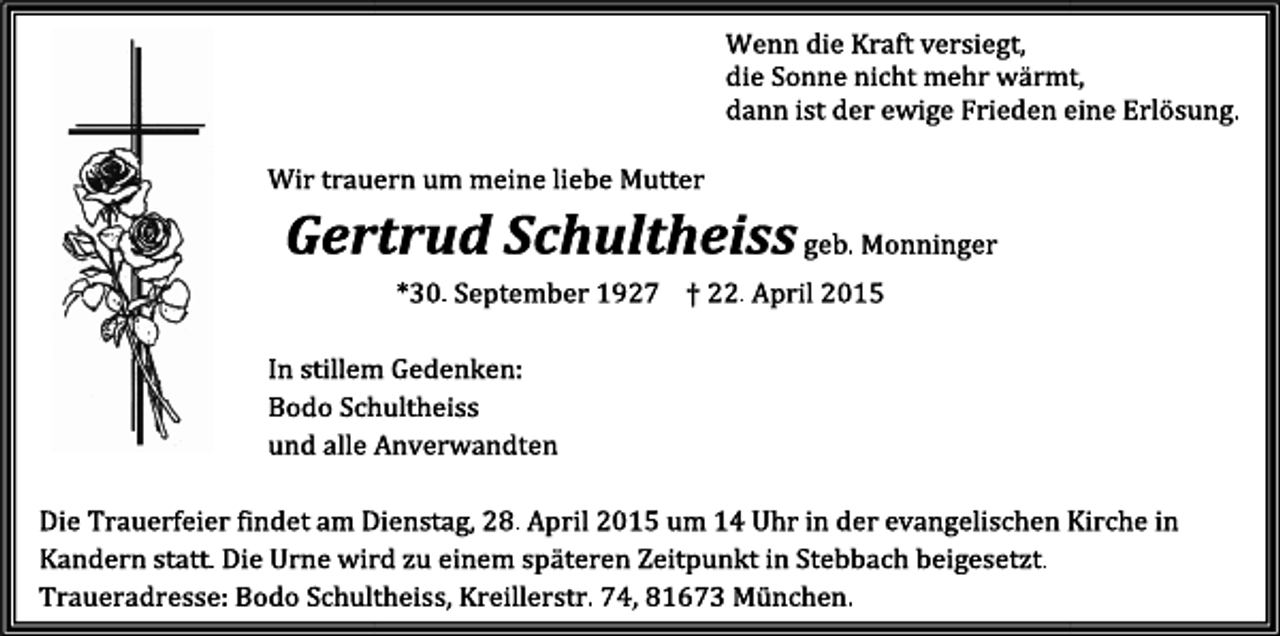 Wenn die Kraft versiegt,
die Sonne nicht mehr wärmt,
dann ist der ewige Frieden eine Erlösung.

Wir trauern um meine liebe Mutter

Gertrud Schultheiss geb. Monninger

*30. September 1927 † 22. April 2015

In stillem Gedenken:
Bodo Schultheiss
und alle Anverwandten

Die Trauerfeier findet am Dienstag, 28. April 2015 um 14 Uhr in der evangelischen Kirche in Kandern statt. Die Urne wird zu einem späteren Zeitpunkt in Stebbach beigesetzt.
Traueradresse: Bodo Schultheiss, Kreillerstr. 74, 81673 München.